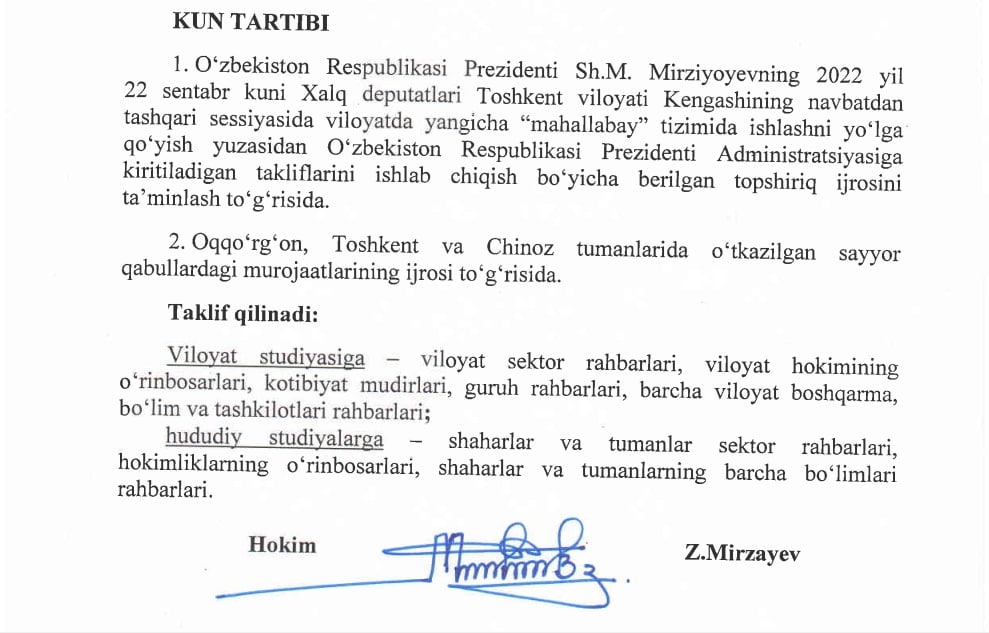 KUN TARTIBI

1. O‘zbekiston Respublikasi Prezidenti Sh.M. Mirziyoyevning 2022 yil 22 sentabr kuni Xalq deputatlari Toshkent viloyati Kengashining navbatdan tashqari sessiyasida viloyatda yangicha “mahallabay” tizimida ishlashni yo‘lga qo‘yish yuzasidan O‘zbekiston Respublikasi Prezidenti Administratsiyasiga kiritiladigan takliflarini ishlab chiqish bo‘yicha berilgan topshiriq ijrosini ta’minlash to‘g‘risida.

2. Oqqo‘rg‘on, Toshkent va Chinoz tumanlarida o‘tkazilgan sayyor qabullardagi murojaatlarining ijrosi to‘g‘risida.

Taklif qilinadi:

Viloyat studiyasiga – viloyat sektor rahbarlari, viloyat hokimining o‘rinbosarlari, kotibiyat mudirlari, guruh rahbarlari, barcha viloyat boshqarma, bo‘lim va tashkilotlari rahbarlari;

hududiy studiyalarga – shaharlar va tumanlar sektor rahbarlari, hokimliklarning o‘rinbosarlari, shaharlar va tumanlarning barcha bo‘limlari rahbarlari.

Hokim Z.Mirzayev